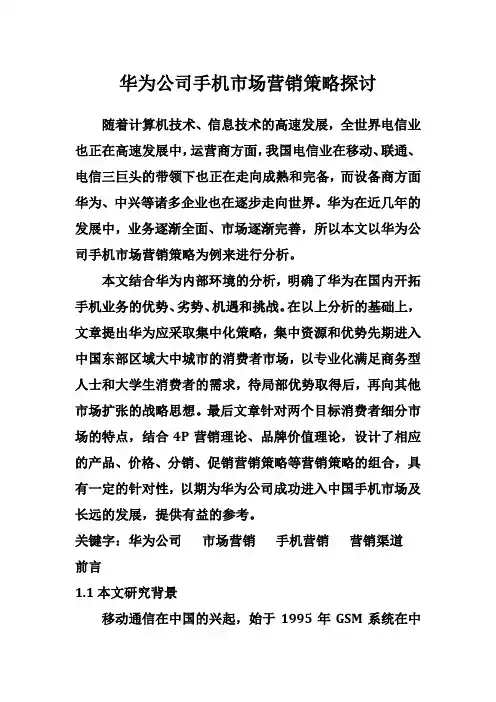 华为公司手机市场营销策略探讨

随着计算机技术、信息技术的高速发展，全世界电信业也正在高速发展中，运营商方面，我国电信业在移动、联通、电信三巨头的带领下也正在走向成熟和完备，而设备商方面华为、中兴等诸多企业也在逐步走向世界。华为在近几年的发展中，业务逐渐全面、市场逐渐完善，所以本文以华为公司手机市场营销策略为例来进行分析。

本文结合华为内部环境的分析，明确了华为在国内开拓手机业务的优势、劣势、机遇和挑战。在以上分析的基础上，文章提出华为应采取集中化策略，集中资源和优势先期进入中国东部区域大中城市的消费者市场，以专业化满足商务型人士和大学生消费者的需求，待局部优势取得后，再向其他市场扩张的战略思想。最后文章针对两个目标消费者细分市场的特点，结合 4P 营销理论、品牌价值理论，设计了相应的产品、价格、分销、促销营销策略等营销策略的组合，具有一定的针对性，以期为华为公司成功进入中国手机市场及长远的发展，提供有益的参考。

关键字：华为公司　市场营销　手机营销　营销渠道

前言

1.1 本文研究背景

移动通信在中国的兴起，始于 1995 年 GSM 系统在中